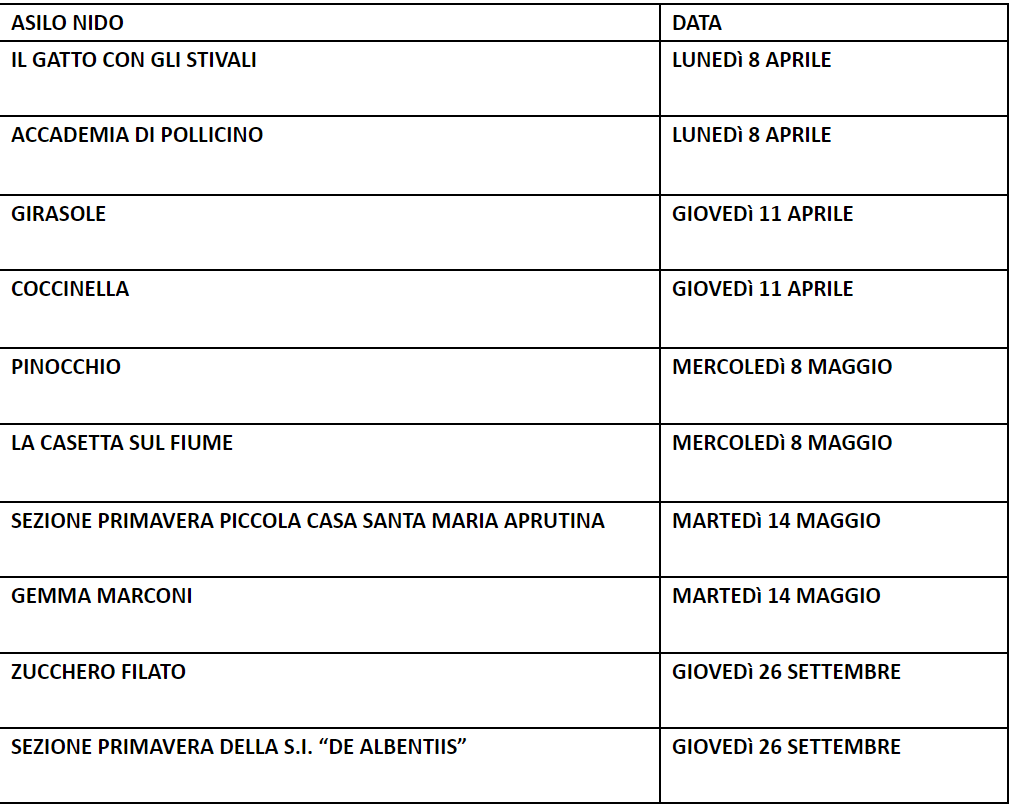 | ASILO NIDO | DATA |
|---|---|
| IL GATTO CON GLI STIVALI | LUNEDì 8 APRILE |
| ACCADEMIA DI POLLICINO | LUNEDì 8 APRILE |
| GIRASOLE | GIOVEDì 11 APRILE |
| COCCINELLA | GIOVEDì 11 APRILE |
| PINOCCHIO | MERCOLEDì 8 MAGGIO |
| LA CASETTA SUL FIUME | MERCOLEDì 8 MAGGIO |
| SEZIONE PRIMAVERA PICCOLA CASA SANTA MARIA APRUTINA | MARTEDì 14 MAGGIO |
| GEMMA MARCONI | MARTEDì 14 MAGGIO |
| ZUCCHERO FILATO | GIOVEDì 26 SETTEMBRE |
| SEZIONE PRIMAVERA DELLA S.I. “DE ALBENTIIS” | GIOVEDì 26 SETTEMBRE |